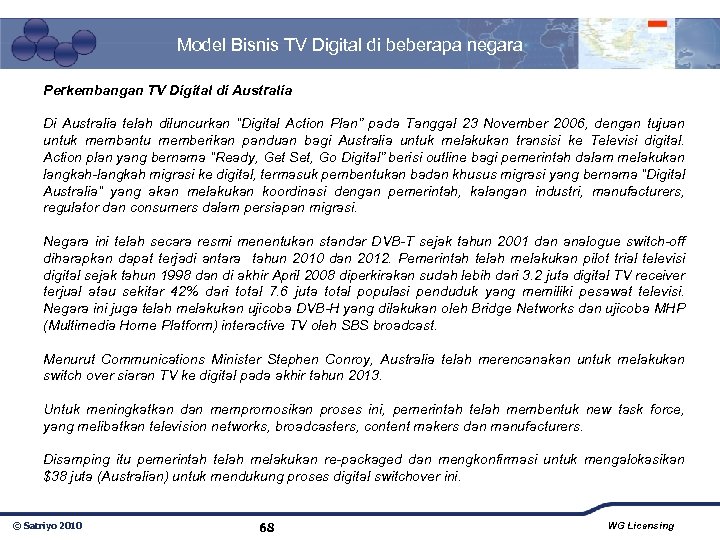 Model Bisnis TV Digital di beberapa negara

Perkembangan TV Digital di Australia

Di Australia telah diluncurkan "Digital Action Plan" pada Tanggal 23 November 2006, dengan tujuan untuk membantu memberikan panduan bagi Australia untuk melakukan transisi ke Televisi digital. Action plan yang bernama "Ready, Get Set, Go Digital" berisi outline bagi pemerintah dalam melakukan langkah-langkah migrasi ke digital, termasuk pembentukan badan khusus migrasi yang bernama "Digital Australia" yang akan melakukan koordinasi dengan pemerintah, kalangan industri, manufacturers, regulator dan consumers dalam persiapan migrasi.

Negara ini telah secara resmi menentukan standar DVB-T sejak tahun 2001 dan analogue switch-off diharapkan dapat terjadi antara tahun 2010 dan 2012. Pemerintah telah melakukan pilot trial televisi digital sejak tahun 1998 dan di akhir April 2008 diperkirakan sudah lebih dari 3.2 juta digital TV receiver terjual atau sekitar 42% dari total 7.6 juta total populasi penduduk yang memiliki pesawat televisi. Negara ini juga telah melakukan ujicoba DVB-H yang dilakukan oleh Bridge Networks dan ujicoba MHP (Multimedia Home Platform) interactive TV oleh SBS broadcast.

Menurut Communications Minister Stephen Conroy, Australia telah merencanakan untuk melakukan switch over siaran TV ke digital pada akhir tahun 2013.

Untuk meningkatkan dan mempromosikan proses ini, pemerintah telah membentuk new task force, yang melibatkan television networks, broadcasters, content makers dan manufacturers.

Disamping itu pemerintah telah melakukan re-packaged dan mengkonfirmasi untuk mengalokasikan $38 juta (Australian) untuk mendukung proses digital switchover ini.

© Satriyo 2010

68

WG Licensing